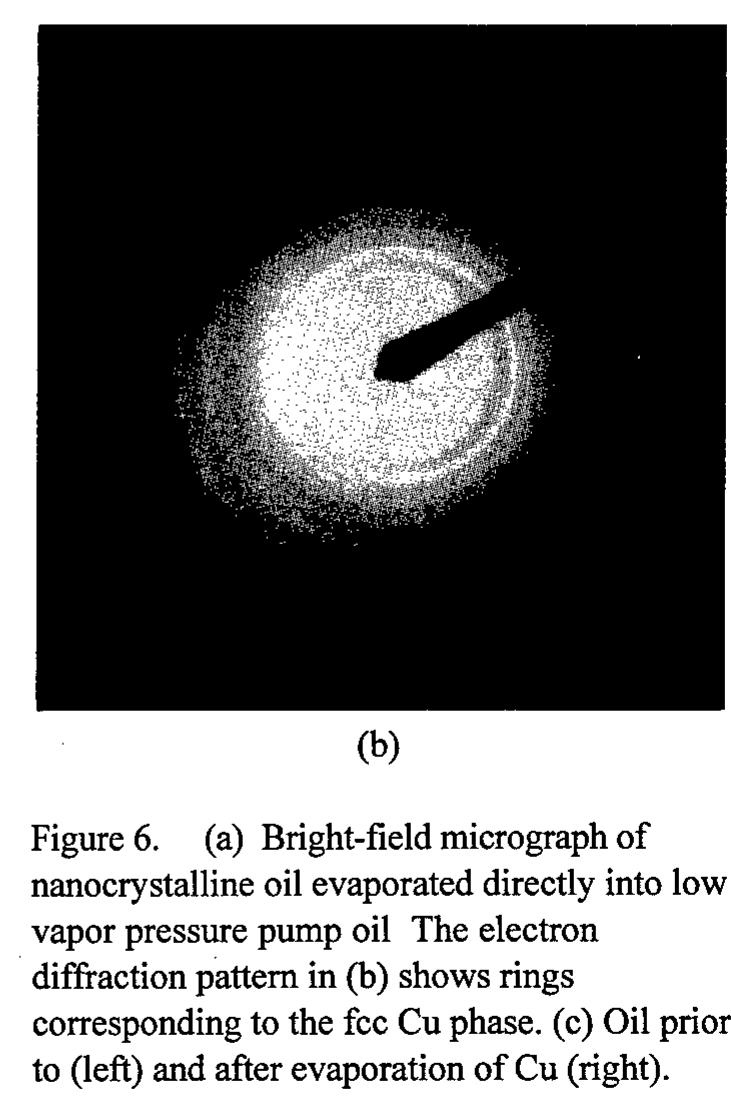 (b)

Figure 6. (a) Bright-field micrograph of nanocrystalline oil evaporated directly into low vapor pressure pump oil The electron diffraction pattern in (b) shows rings corresponding to the fcc Cu phase. (c) Oil prior to (left) and after evaporation of Cu (right).